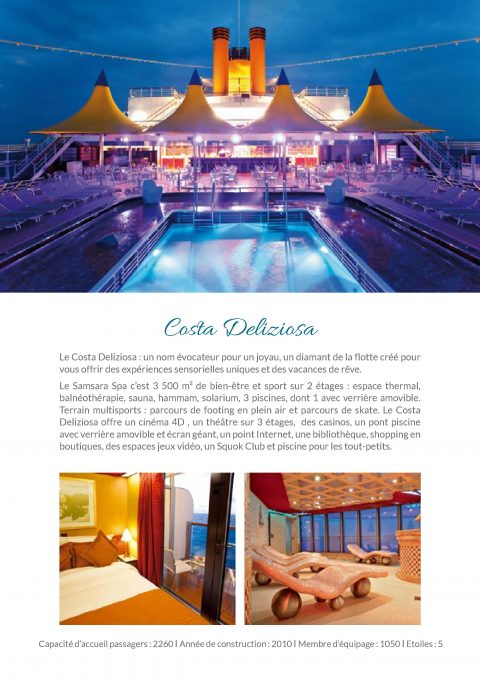 Costa Deliziosa

Le Costa Deliziosa : un nom évocateur pour un joyau, un diamant de la flotte créé pour vous offrir des expériences sensorielles uniques et des vacances de rêve.

Le Samsara Spa c'est 3 500 m² de bien-être et sport sur 2 étages : espace thermal, balnéothérapie, sauna, hammam, solarium, 3 piscines, dont 1 avec verrière amovible. Terrain multisports : parcours de footing en plein air et parcours de skate. Le Costa Deliziosa offre un cinéma 4D , un théâtre sur 3 étages, des casinos, un pont piscine avec verrière amovible et écran géant, un point Internet, une bibliothèque, shopping en boutiques, des espaces jeux vidéo, un Squok Club et piscine pour les tout-petits.

Capacité d'accueil passagers : 2260 | Année de construction : 2010 | Membre d'équipage : 1050 | Etoiles : 5